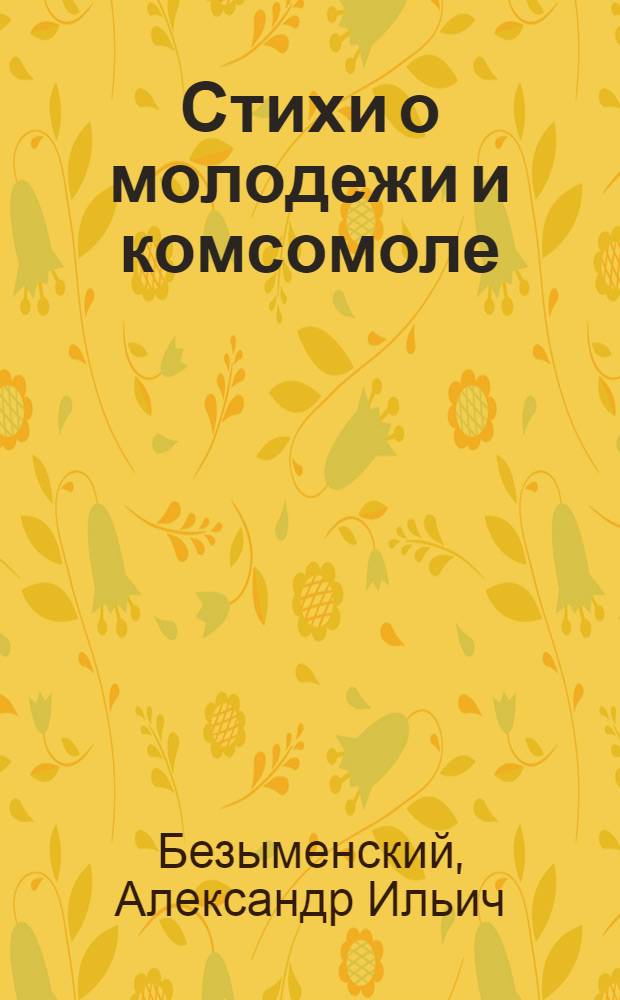 Стихи о молодежи и комсомоле

Безыменский, Александр Ильич